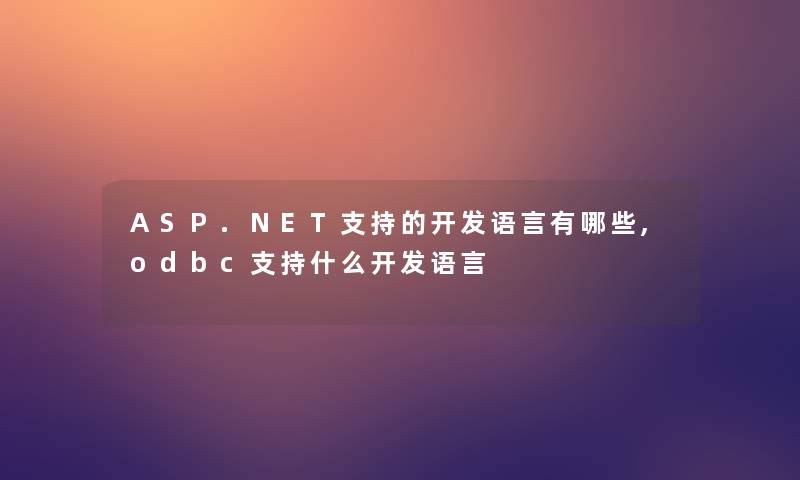 ASP.NET支持的开发语言有哪些,odbc支持什么开发语言